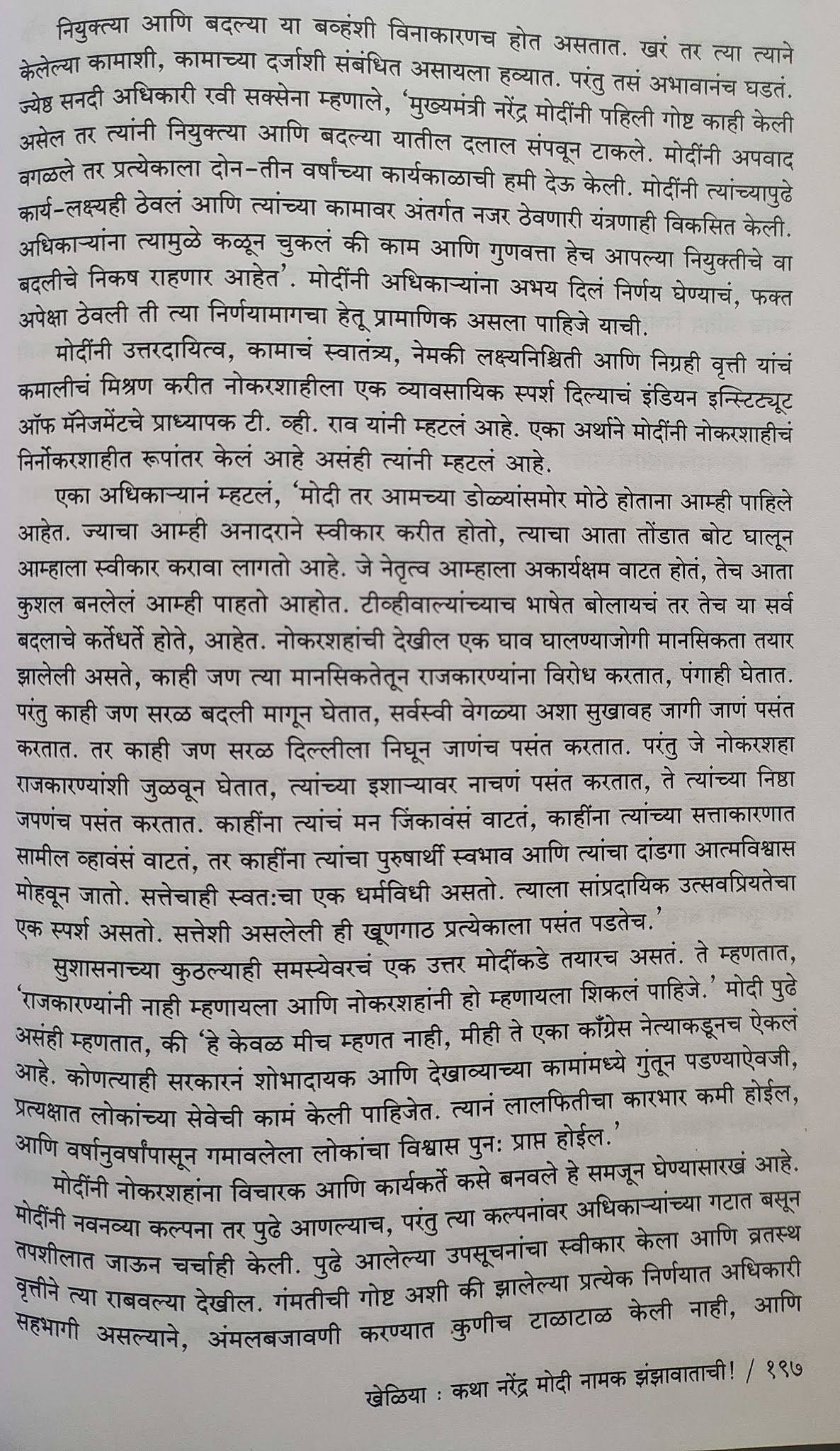 नियुक्त्या आणि बदल्या या बव्हंशी विनाकारणच होत असतात. खरं तर त्या त्याने केलेल्या कामाशी, कामाच्या दर्जाशी संबंधित असायला हव्यात. परंतु तसं अभावानंच घडतं. ज्येष्ठ सनदी अधिकारी रवी सक्सेना म्हणाले, 'मुख्यमंत्री नरेंद्र मोदींनी पहिली गोष्ट काही केली असेल तर त्यांनी नियुक्त्या आणि बदल्या यातील दलाल संपवून टाकले. मोदींनी अपवाद वगळले तर प्रत्येकाला दोन-तीन वर्षांच्या कार्यकाळाची हमी देऊ केली. मोदींनी त्यांच्यापुढे कार्य-लक्ष्यही ठेवलं आणि त्यांच्या कामावर अंतर्गत नजर ठेवणारी यंत्रणाही विकसित केली. अधिकाऱ्यांना त्यामुळे कळून चुकलं की काम आणि गुणवत्ता हेच आपल्या नियुक्तीचे वा बदलीचे निकष राहणार आहेत'. मोदींनी अधिकाऱ्यांना अभय दिलं निर्णय घेण्याचं, फक्त अपेक्षा ठेवली ती त्या निर्णयामागचा हेतू प्रामाणिक असला पाहिजे याची.

मोदींनी उत्तरदायित्व, कामाचं स्वातंत्र्य, नेमकी लक्ष्यनिश्चिती आणि निग्रही वृत्ती यांचं कमालीचं मिश्रण करीत नोकरशाहीला एक व्यावसायिक स्पर्श दिल्याचं इंडियन इन्स्टिट्यूट ऑफ मॅनेजमेंटचे प्राध्यापक टी. व्ही. राव यांनी म्हटलं आहे. एका अर्थाने मोदींनी नोकरशाहीचं निर्नोकरशाहीत रूपांतर केलं आहे असंही त्यांनी म्हटलं आहे.

एका अधिकाऱ्यानं म्हटलं, 'मोदी तर आमच्या डोळ्यांसमोर मोठे होताना आम्ही पाहिले आहेत. ज्याचा आम्ही अनादराने स्वीकार करीत होतो, त्याचा आता तोंडात बोट घालून आम्हाला स्वीकार करावा लागतो आहे. जे नेतृत्व आम्हाला अकार्यक्षम वाटत होतं, तेच आता कुशल बनलेलं आम्ही पाहतो आहोत. टीव्हीवाल्यांच्याच भाषेत बोलायचं तर तेच या सर्व बदलाचे कर्तेधर्ते होते, आहेत. नोकरशहांची देखील एक घाव घालण्याजोगी मानसिकता तयार झालेली असते, काही जण त्या मानसिकतेतून राजकारण्यांना विरोध करतात, पंगाही घेतात. परंतु काही जण सरळ बदली मागून घेतात, सर्वस्वी वेगळ्या अशा सुखावह जागी जाणं पसंत करतात. तर काही जण सरळ दिल्लीला निघून जाणंच पसंत करतात. परंतु जे नोकरशहा राजकारण्यांशी जुळवून घेतात, त्यांच्या इशाऱ्यावर नाचणं पसंत करतात, ते त्यांच्या निष्ठा जपणंच पसंत करतात. काहींना त्यांचं मन जिंकावंसं वाटतं, काहींना त्यांच्या सत्ताकारणात सामील व्हावंसं वाटतं, तर काहींना त्यांचा पुरुषार्थी स्वभाव आणि त्यांचा दांडगा आत्मविश्वास मोहवून जातो. सत्तेचाही स्वतःचा एक धर्मविधी असतो. त्याला सांप्रदायिक उत्सवप्रियतेचा एक स्पर्श असतो. सत्तेशी असलेली ही खूणगाठ प्रत्येकाला पसंत पडतेच.'

सुशासनाच्या कुठल्याही समस्येवरचं एक उत्तर मोदींकडे तयारच असतं. ते म्हणतात, 'राजकारण्यांनी नाही म्हणायला आणि नोकरशहांनी हो म्हणायला शिकलं पाहिजे.' मोदी पुढे असंही म्हणतात, की 'हे केवळ मीच म्हणत नाही, मीही ते एका काँग्रेस नेत्याकडूनच ऐकलं आहे. कोणत्याही सरकारनं शोभादायक आणि देखाव्याच्या कामांमध्ये गुंतून पडण्याऐवजी, प्रत्यक्षात लोकांच्या सेवेची कामं केली पाहिजेत. त्यानं लालफितीचा कारभार कमी होईल, आणि वर्षानुवर्षांपासून गमावलेला लोकांचा विश्वास पुनः प्राप्त होईल.'

मोदींनी नोकरशहांना विचारक आणि कार्यकर्ते कसे बनवले हे समजून घेण्यासारखं आहे. मोदींनी नवनव्या कल्पना तर पुढे आणल्याच, परंतु त्या कल्पनांवर अधिकाऱ्यांच्या गटात बसून तपशीलात जाऊन चर्चाही केली. पुढे आलेल्या उपसूचनांचा स्वीकार केला आणि व्रतस्थ वृत्तीने त्या राबवल्या देखील. गंमतीची गोष्ट अशी की झालेल्या प्रत्येक निर्णयात अधिकारी सहभागी असल्याने, अंमलबजावणी करण्यात कुणीच टाळाटाळ केली नाही, आणि

खेळिया : कथा नरेंद्र मोदी नामक झंझावाताची! / १९७